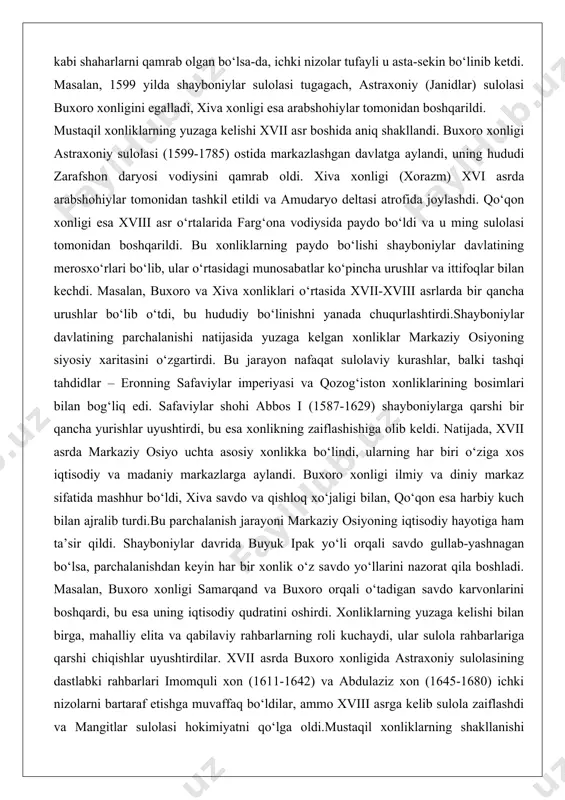 kabi shaharlarni qamrab olgan bo‘lsa-da, ichki nizolar tufayli u asta-sekin bo‘linib ketdi. Masalan, 1599 yilda shayboniylar sulolasi tugagach, Astraxoniy (Janidlar) sulolasi Buxoro xonligini egalladi, Xiva xonligi esa arabshohiylar tomonidan boshqarildi.

Mustaqil xonliklarning yuzaga kelishi XVII asr boshida aniq shakllandi. Buxoro xonligi Astraxoniy sulolasi (1599-1785) ostida markazlashgan davlatga aylandi, uning hududi Zarafshon daryosi vodiysini qamrab oldi. Xiva xonligi (Xorazm) XVI asrda arabshohiylar tomonidan tashkil etildi va Amudaryo deltasi atrofida joylashdi. Qo‘qon xonligi esa XVIII asr o‘rtalarida Farg‘ona vodiysida paydo bo‘ldi va u ming sulolasi tomonidan boshqarildi. Bu xonliklarning paydo bo‘lishi shayboniylar davlatining merosxo‘rlari bo‘lib, ular o‘rtasidagi munosabatlar ko‘pincha urushlar va ittifoqlar bilan kechdi. Masalan, Buxoro va Xiva xonliklari o‘rtasida XVII-XVIII asrlarda bir qancha urushlar bo‘lib o‘tdi, bu hududiy bo‘linishni yanada chuqurlashtirdi.Shayboniylar davlatining parchalanishi natijasida yuzaga kelgan xonliklar Markaziy Osiyoning siyosiy xaritasini o‘zgartirdi. Bu jarayon nafaqat sulolaviy kurashlar, balki tashqi tahdidlar – Eronning Safaviylar imperiyasi va Qozog‘iston xonliklarining bosimlari bilan bog‘liq edi. Safaviylar shohi Abbos I (1587-1629) shayboniylarga qarshi bir qancha yurishlar uyushtirdi, bu esa xonlikning zaiflashishiga olib keldi. Natijada, XVII asrda Markaziy Osiyo uchta asosiy xonlikka bo‘lindi, ularning har biri o‘ziga xos iqtisodiy va madaniy markazlarga aylandi. Buxoro xonligi ilmiy va diniy markaz sifatida mashhur bo‘ldi, Xiva savdo va qishloq xo‘jaligi bilan, Qo‘qon esa harbiy kuch bilan ajralib turdi.Bu parchalanish jarayoni Markaziy Osiyoning iqtisodiy hayotiga ham ta’sir qildi. Shayboniylar davrida Buyuk Ipak yo‘li orqali savdo gullab-yashnagan bo‘lsa, parchalanishdan keyin har bir xonlik o‘z savdo yo‘llarini nazorat qila boshladi. Masalan, Buxoro xonligi Samarqand va Buxoro orqali o‘tadigan savdo karvonlarini boshqardi, bu esa uning iqtisodiy qudratini oshirdi. Xonliklarning yuzaga kelishi bilan birga, mahalliy elita va qabilaviy rahbarlarning roli kuchaydi, ular sulola rahbarlariga qarshi chiqishlar uyushtirdilar. XVII asrda Buxoro xonligida Astraxoniy sulolasining dastlabki rahbarlari Imomquli xon (1611-1642) va Abdulaziz xon (1645-1680) ichki nizolarni bartaraf etishga muvaffaq bo‘ldilar, ammo XVIII asrga kelib sulola zaiflashdi va Mangitlar sulolasi hokimiyatni qo‘lga oldi.Mustaqil xonliklarning shakllanishi